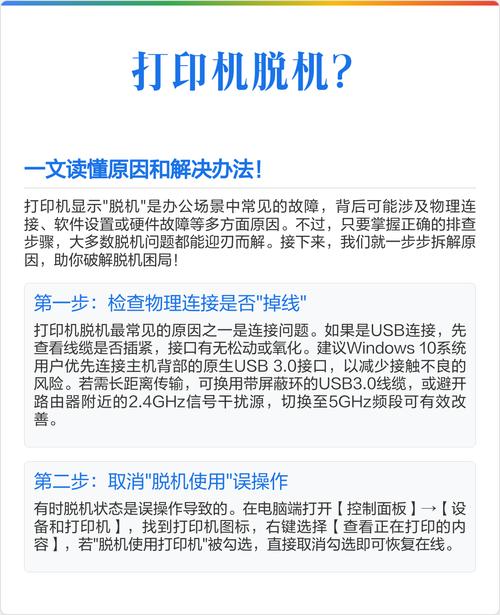 打印机脱机?

一文读懂原因和解决办法!

打印机显示"脱机"是办公场景中常见的故障，背后可能涉及物理连接、软件设置或硬件故障等多方面原因。不过，只要掌握正确的排查步骤，大多数脱机问题都能迎刃而解。接下来，我们就一步步拆解原因，助你破解脱机困局!

第一步：检查物理连接是否"掉线"

打印机脱机最常见的原因之一是连接问题。如果是USB连接，先查看线缆是否插紧，接口有无松动或氧化。建议Windows 10系统用户优先连接主机背部的原生USB 3.0接口，以减少接触不良的风险。若需长距离传输，可换用带屏蔽环的USB3.0线缆，或避开路由器附近的2.4GHz信号干扰源，切换至5GHz频段可有效改善。

第二步：取消"脱机使用"误操作

有时脱机状态是误操作导致的。在电脑端打开【控制面板】→【设备和打印机】，找到打印机图标，右键选择【查看正在打印的内容】，若"脱机使用打印机"被勾选，直接取消勾选即可恢复在线。